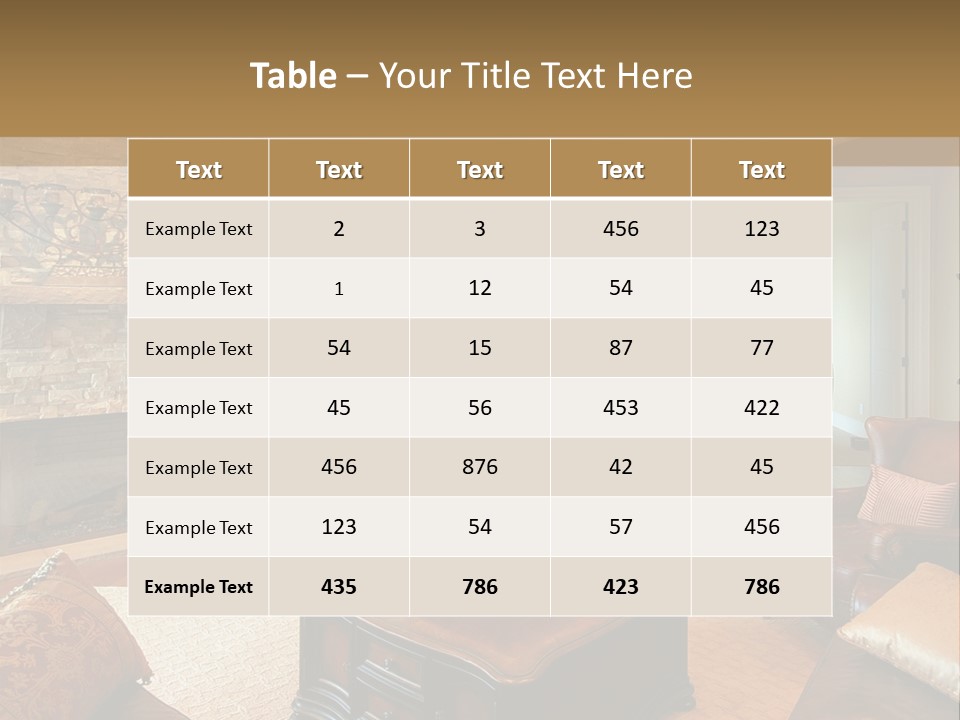 Table – Your Title Text Here

| Text | Text | Text | Text | Text |
|---|---|---|---|---|
| Example Text | 2 | 3 | 456 | 123 |
| Example Text | 1 | 12 | 54 | 45 |
| Example Text | 54 | 15 | 87 | 77 |
| Example Text | 45 | 56 | 453 | 422 |
| Example Text | 456 | 876 | 42 | 45 |
| Example Text | 123 | 54 | 57 | 456 |
| Example Text | 435 | 786 | 423 | 786 |